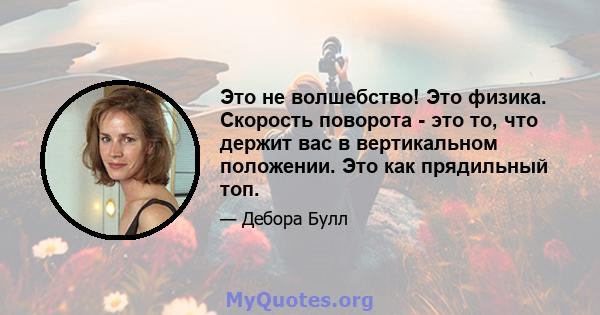 Это не волшебство! Это физика. Скорость поворота - это то, что держит вас в вертикальном положении. Это как прядильный топ.

— Дебора Булл

MyQuotes.org